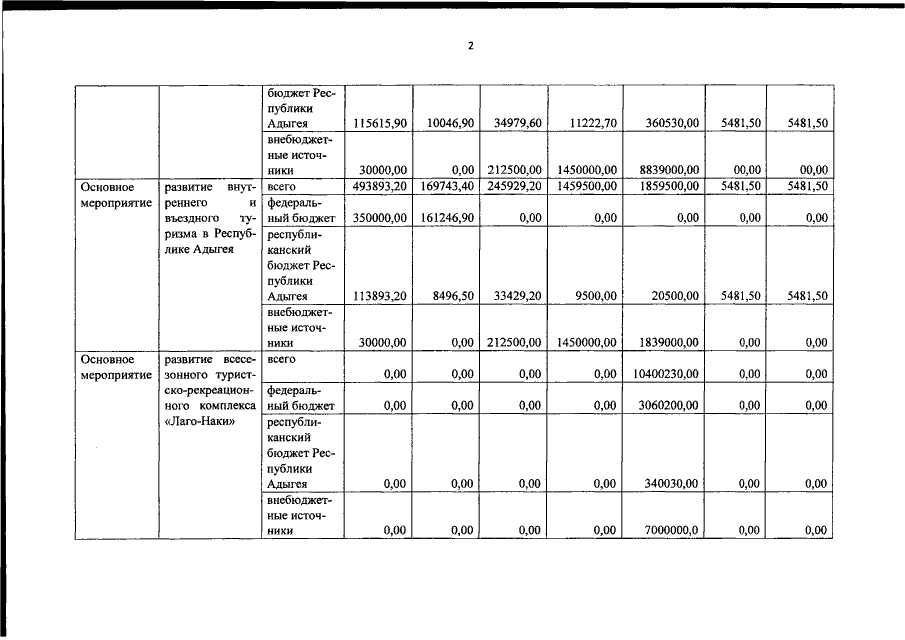 2

| | | | | | | | | | |
|---|---|---|---|---|---|---|---|---|---|
| | | бюджет Республики Адыгея | 115615,90 | 10046,90 | 34979,60 | 11222,70 | 360530,00 | 5481,50 | 5481,50 |
| | | внебюджетные источники | 30000,00 | 0,00 | 212500,00 | 1450000,00 | 8839000,00 | 00,00 | 00,00 |
| Основное мероприятие | развитие внутреннего и въездного туризма в Республике Адыгея | всего | 493893,20 | 169743,40 | 245929,20 | 1459500,00 | 1859500,00 | 5481,50 | 5481,50 |
| | | федеральный бюджет | 350000,00 | 161246,90 | 0,00 | 0,00 | 0,00 | 0,00 | 0,00 |
| | | республиканский бюджет Республики Адыгея | 113893,20 | 8496,50 | 33429,20 | 9500,00 | 20500,00 | 5481,50 | 5481,50 |
| | | внебюджетные источники | 30000,00 | 0,00 | 212500,00 | 1450000,00 | 1839000,00 | 0,00 | 0,00 |
| Основное мероприятие | развитие всесезонного туристско-рекреационного комплекса «Лаго-Наки» | всего | 0,00 | 0,00 | 0,00 | 0,00 | 10400230,00 | 0,00 | 0,00 |
| | | федеральный бюджет | 0,00 | 0,00 | 0,00 | 0,00 | 3060200,00 | 0,00 | 0,00 |
| | | республиканский бюджет Республики Адыгея | 0,00 | 0,00 | 0,00 | 0,00 | 340030,00 | 0,00 | 0,00 |
| | | внебюджетные источники | 0,00 | 0,00 | 0,00 | 0,00 | 7000000,0 | 0,00 | 0,00 |